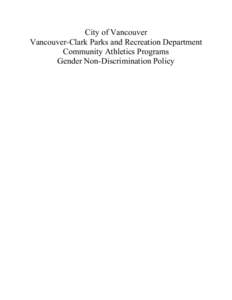 City of Vancouver
Vancouver-Clark Parks and Recreation Department
Community Athletics Programs
Gender Non-Discrimination Policy